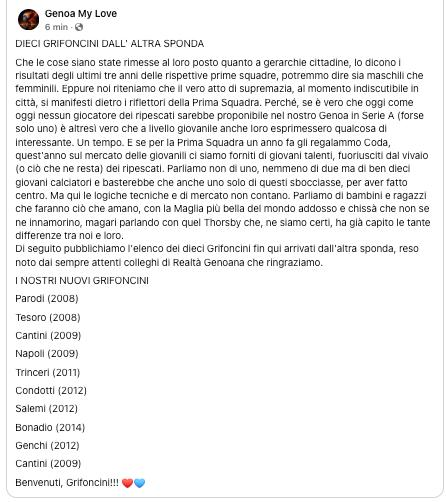 Genoa My Love
6 min ·

DIECI GRIFONCINI DALL' ALTRA SPONDA

Che le cose siano state rimesse al loro posto quanto a gerarchie cittadine, lo dicono i risultati degli ultimi tre anni delle rispettive prime squadre, potremmo dire sia maschili che femminili. Eppure noi riteniamo che il vero atto di supremazia, al momento indiscutibile in città, si manifesti dietro i riflettori della Prima Squadra. Perché, se è vero che oggi come oggi nessun giocatore dei ripescati sarebbe proponibile nel nostro Genoa in Serie A (forse solo uno) è altresì vero che a livello giovanile anche loro esprimessero qualcosa di interessante. Un tempo. E se per la Prima Squadra un anno fa gli regalammo Coda, quest'anno sul mercato delle giovanili ci siamo forniti di giovani talenti, fuoriusciti dal vivaio (o ciò che ne resta) dei ripescati. Parliamo non di uno, nemmeno di due ma di ben dieci giovani calciatori e basterebbe che anche uno solo di questi sbocciasse, per aver fatto centro. Ma qui le logiche tecniche e di mercato non contano. Parliamo di bambini e ragazzi che faranno ciò che amano, con la Maglia più bella del mondo addosso e chissà che non se ne innamorino, magari parlando con quel Thorsby che, ne siamo certi, ha già capito le tante differenze tra noi e loro.
Di seguito pubblichiamo l'elenco dei dieci Grifoncini fin qui arrivati dall'altra sponda, reso noto dai sempre attenti colleghi di Realtà Genoana che ringraziamo.

I NOSTRI NUOVI GRIFONCINI

Parodi (2008)

Tesoro (2008)

Cantini (2009)

Napoli (2009)

Trinceri (2011)

Condotti (2012)

Salemi (2012)

Bonadio (2014)

Genchi (2012)

Cantini (2009)

Benvenuti, Grifoncini!!! ❤️💙